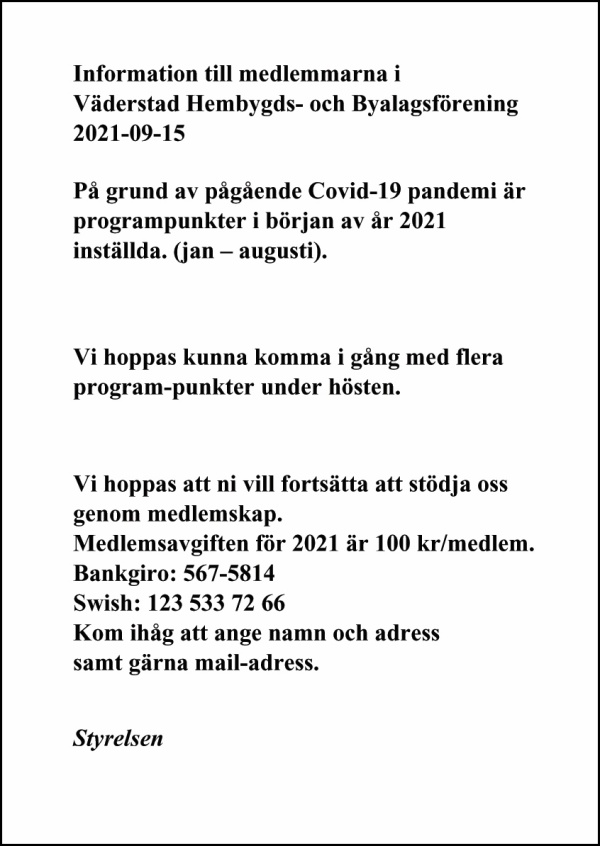 Information till medlemmarna i
Väderstad Hembygds- och Byalagsförening
2021-09-15

På grund av pågående Covid-19 pandemi är programpunkter i början av år 2021 inställda. (jan – augusti).

Vi hoppas kunna komma i gång med flera program-punkter under hösten.

Vi hoppas att ni vill fortsätta att stödja oss genom medlemskap.
Medlemsavgiften för 2021 är 100 kr/medlem.
Bankgiro: 567-5814
Swish: 123 533 72 66
Kom ihåg att ange namn och adress
samt gärna mail-adress.

Styrelsen